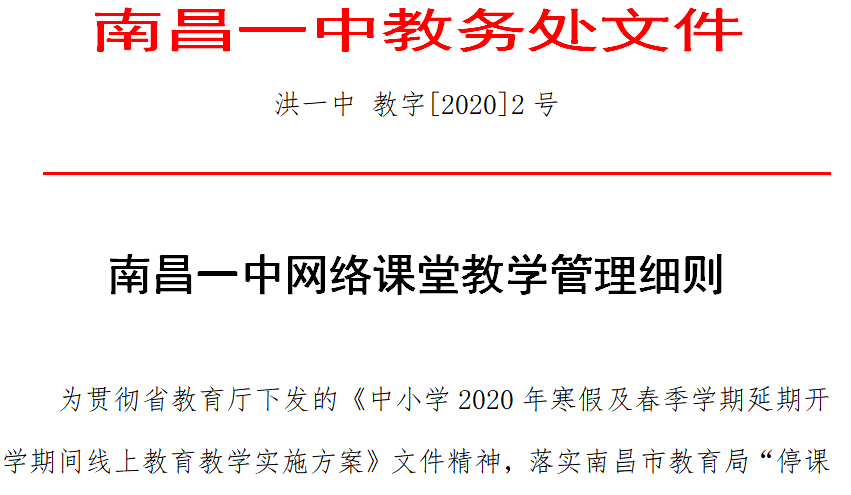 南昌一中教务处文件

洪一中 教字[2020]2 号

南昌一中网络课堂教学管理细则

为贯彻省教育厅下发的《中小学 2020 年寒假及春季学期延期开学期间线上教育教学实施方案》文件精神，落实南昌市教育局“停课